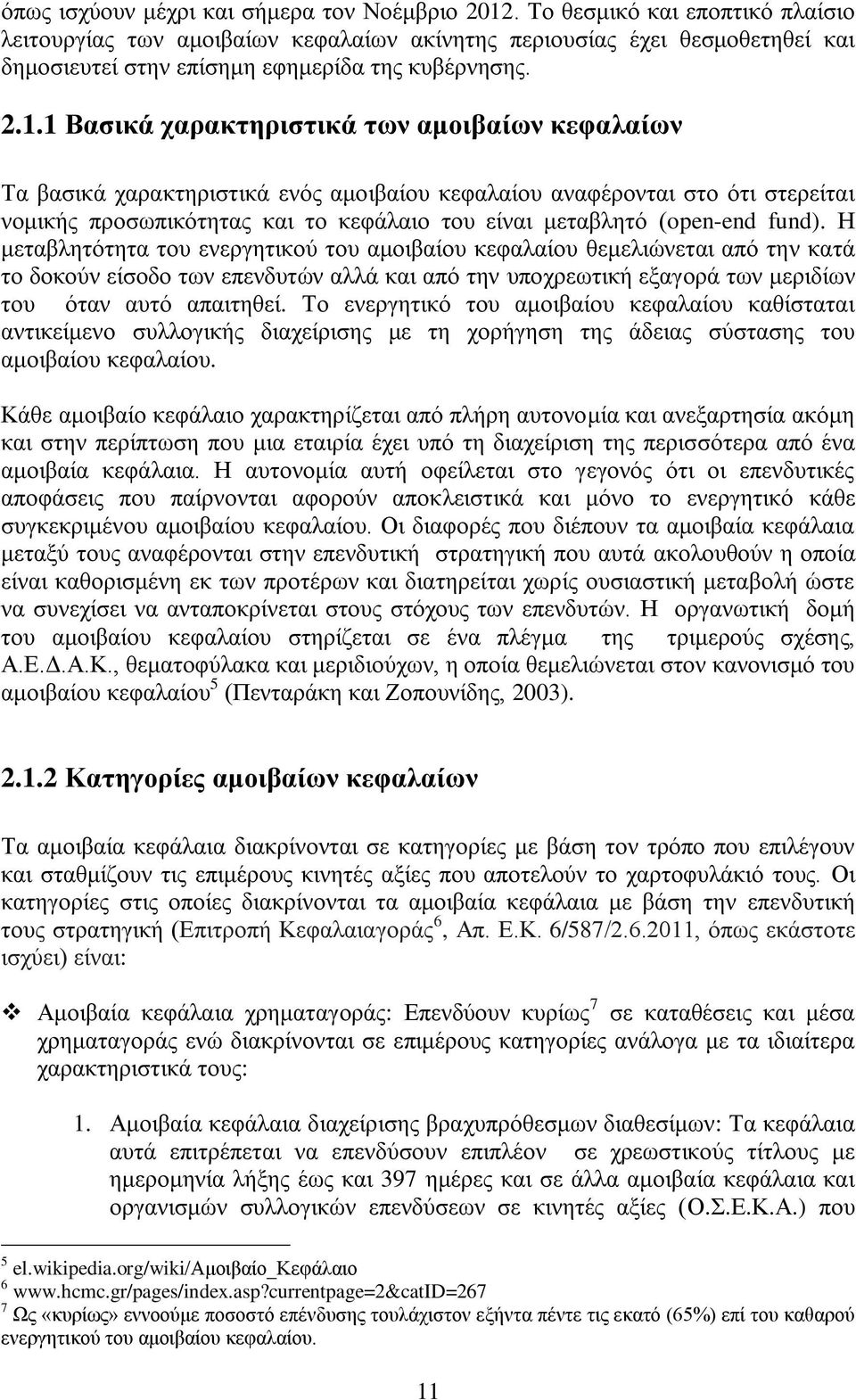 όπως ισχύουν μέχρι και σήμερα τον Νοέμβριο 2012. Το θεσμικό και εποπτικό πλαίσιο λειτουργίας των αμοιβαίων κεφαλαίων ακίνητης περιουσίας έχει θεσμοθετηθεί και δημοσιευτεί στην επίσημη εφημερίδα της κυβέρνησης.

2.1.1 Βασικά χαρακτηριστικά των αμοιβαίων κεφαλαίων

Τα βασικά χαρακτηριστικά ενός αμοιβαίου κεφαλαίου αναφέρονται στο ότι στερείται νομικής προσωπικότητας και το κεφάλαιο του είναι μεταβλητό (open-end fund). Η μεταβλητότητα του ενεργητικού του αμοιβαίου κεφαλαίου θεμελιώνεται από την κατά το δοκούν είσοδο των επενδυτών αλλά και από την υποχρεωτική εξαγορά των μεριδίων του όταν αυτό απαιτηθεί. Το ενεργητικό του αμοιβαίου κεφαλαίου καθίσταται αντικείμενο συλλογικής διαχείρισης με τη χορήγηση της άδειας σύστασης του αμοιβαίου κεφαλαίου.

Κάθε αμοιβαίο κεφάλαιο χαρακτηρίζεται από πλήρη αυτονομία και ανεξαρτησία ακόμη και στην περίπτωση που μια εταιρία έχει υπό τη διαχείριση της περισσότερα από ένα αμοιβαία κεφάλαια. Η αυτονομία αυτή οφείλεται στο γεγονός ότι οι επενδυτικές αποφάσεις που παίρνονται αφορούν αποκλειστικά και μόνο το ενεργητικό κάθε συγκεκριμένου αμοιβαίου κεφαλαίου. Οι διαφορές που διέπουν τα αμοιβαία κεφάλαια μεταξύ τους αναφέρονται στην επενδυτική στρατηγική που αυτά ακολουθούν η οποία είναι καθορισμένη εκ των προτέρων και διατηρείται χωρίς ουσιαστική μεταβολή ώστε να συνεχίσει να ανταποκρίνεται στους στόχους των επενδυτών. Η οργανωτική δομή του αμοιβαίου κεφαλαίου στηρίζεται σε ένα πλέγμα της τριμερούς σχέσης, Α.Ε.Δ.Α.Κ., θεματοφύλακα και μεριδιούχων, η οποία θεμελιώνεται στον κανονισμό του αμοιβαίου κεφαλαίου$^5$ (Πενταράκη και Ζοπουνίδης, 2003).

2.1.2 Κατηγορίες αμοιβαίων κεφαλαίων

Τα αμοιβαία κεφάλαια διακρίνονται σε κατηγορίες με βάση τον τρόπο που επιλέγουν και σταθμίζουν τις επιμέρους κινητές αξίες που αποτελούν το χαρτοφυλάκιό τους. Οι κατηγορίες στις οποίες διακρίνονται τα αμοιβαία κεφάλαια με βάση την επενδυτική τους στρατηγική (Επιτροπή Κεφαλαιαγοράς$^6$, Απ. Ε.Κ. 6/587/2.6.2011, όπως εκάστοτε ισχύει) είναι:

❖ Αμοιβαία κεφάλαια χρηματαγοράς: Επενδύουν κυρίως$^7$ σε καταθέσεις και μέσα χρηματαγοράς ενώ διακρίνονται σε επιμέρους κατηγορίες ανάλογα με τα ιδιαίτερα χαρακτηριστικά τους:

1. Αμοιβαία κεφάλαια διαχείρισης βραχυπρόθεσμων διαθεσίμων: Τα κεφάλαια αυτά επιτρέπεται να επενδύσουν επιπλέον σε χρεωστικούς τίτλους με ημερομηνία λήξης έως και 397 ημέρες και σε άλλα αμοιβαία κεφάλαια και οργανισμών συλλογικών επενδύσεων σε κινητές αξίες (Ο.Σ.Ε.Κ.Α.) που

$^5$ el.wikipedia.org/wiki/Αμοιβαίο_Κεφάλαιο
$^6$ www.hcmc.gr/pages/index.asp?currentpage=2&catID=267
$^7$ Ως «κυρίως» εννοούμε ποσοστό επένδυσης τουλάχιστον εξήντα πέντε τις εκατό (65%) επί του καθαρού ενεργητικού του αμοιβαίου κεφαλαίου.

11